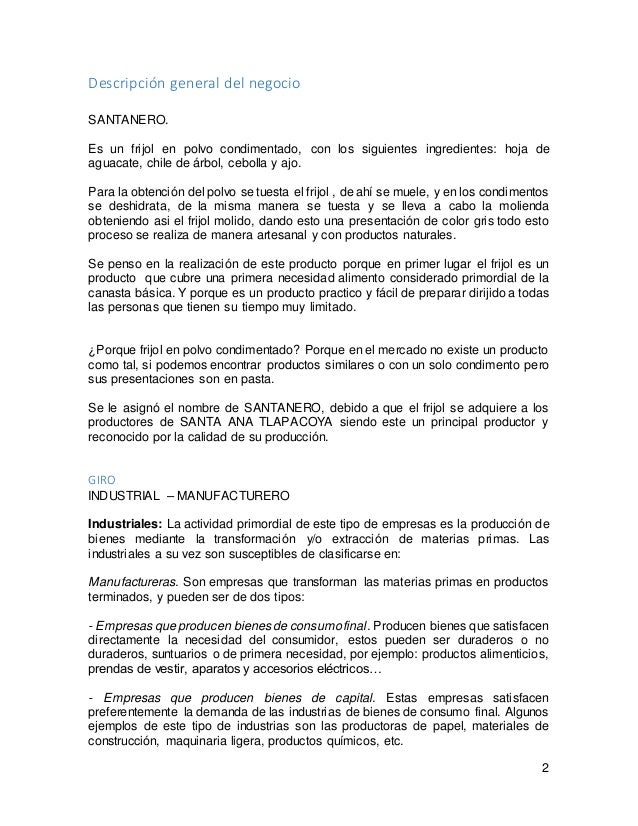 Descripción general del negocio

SANTANERO.

Es un frijol en polvo condimentado, con los siguientes ingredientes: hoja de aguacate, chile de árbol, cebolla y ajo.

Para la obtención del polvo se tuesta el frijol , de ahí se muele, y en los condimentos se deshidrata, de la misma manera se tuesta y se lleva a cabo la molienda obteniendo asi el frijol molido, dando esto una presentación de color gris todo esto proceso se realiza de manera artesanal y con productos naturales.

Se penso en la realización de este producto porque en primer lugar el frijol es un producto que cubre una primera necesidad alimento considerado primordial de la canasta básica. Y porque es un producto practico y fácil de preparar dirijido a todas las personas que tienen su tiempo muy limitado.

¿Porque frijol en polvo condimentado? Porque en el mercado no existe un producto como tal, si podemos encontrar productos similares o con un solo condimento pero sus presentaciones son en pasta.

Se le asignó el nombre de SANTANERO, debido a que el frijol se adquiere a los productores de SANTA ANA TLAPACOYA siendo este un principal productor y reconocido por la calidad de su producción.

GIRO
INDUSTRIAL – MANUFACTURERO

Industriales: La actividad primordial de este tipo de empresas es la producción de bienes mediante la transformación y/o extracción de materias primas. Las industriales a su vez son susceptibles de clasificarse en:

Manufactureras. Son empresas que transforman las materias primas en productos terminados, y pueden ser de dos tipos:

- Empresas que producen bienes de consumo final. Producen bienes que satisfacen directamente la necesidad del consumidor, estos pueden ser duraderos o no duraderos, suntuarios o de primera necesidad, por ejemplo: productos alimenticios, prendas de vestir, aparatos y accesorios eléctricos…

- Empresas que producen bienes de capital. Estas empresas satisfacen preferentemente la demanda de las industrias de bienes de consumo final. Algunos ejemplos de este tipo de industrias son las productoras de papel, materiales de construcción, maquinaria ligera, productos químicos, etc.

2